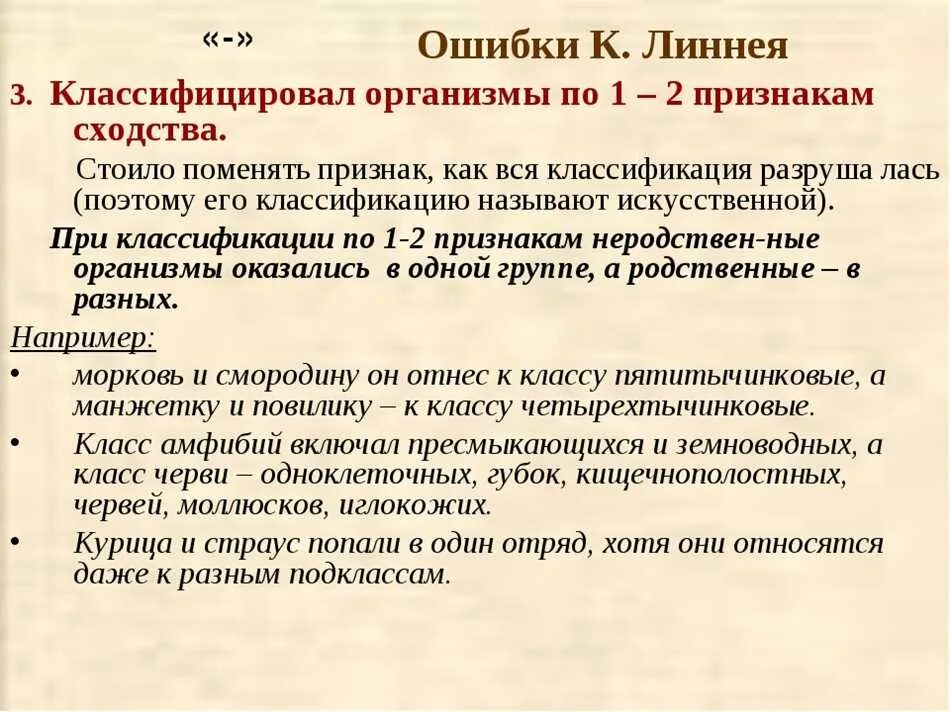 «-» Ошибки К. Линнея

3. Классифицировал организмы по 1 – 2 признакам сходства.

Стоило поменять признак, как вся классификация разруша лась (поэтому его классификацию называют искусственной).

При классификации по 1-2 признакам неродствен-ные организмы оказались в одной группе, а родственные – в разных.

Например:

• морковь и смородину он отнес к классу пятитычинковые, а манжетку и повилику – к классу четырехтычинковые.

• Класс амфибий включал пресмыкающихся и земноводных, а класс черви – одноклеточных, губок, кищечнополостных, червей, моллюсков, иглокожих.

• Курица и страус попали в один отряд, хотя они относятся даже к разным подклассам.